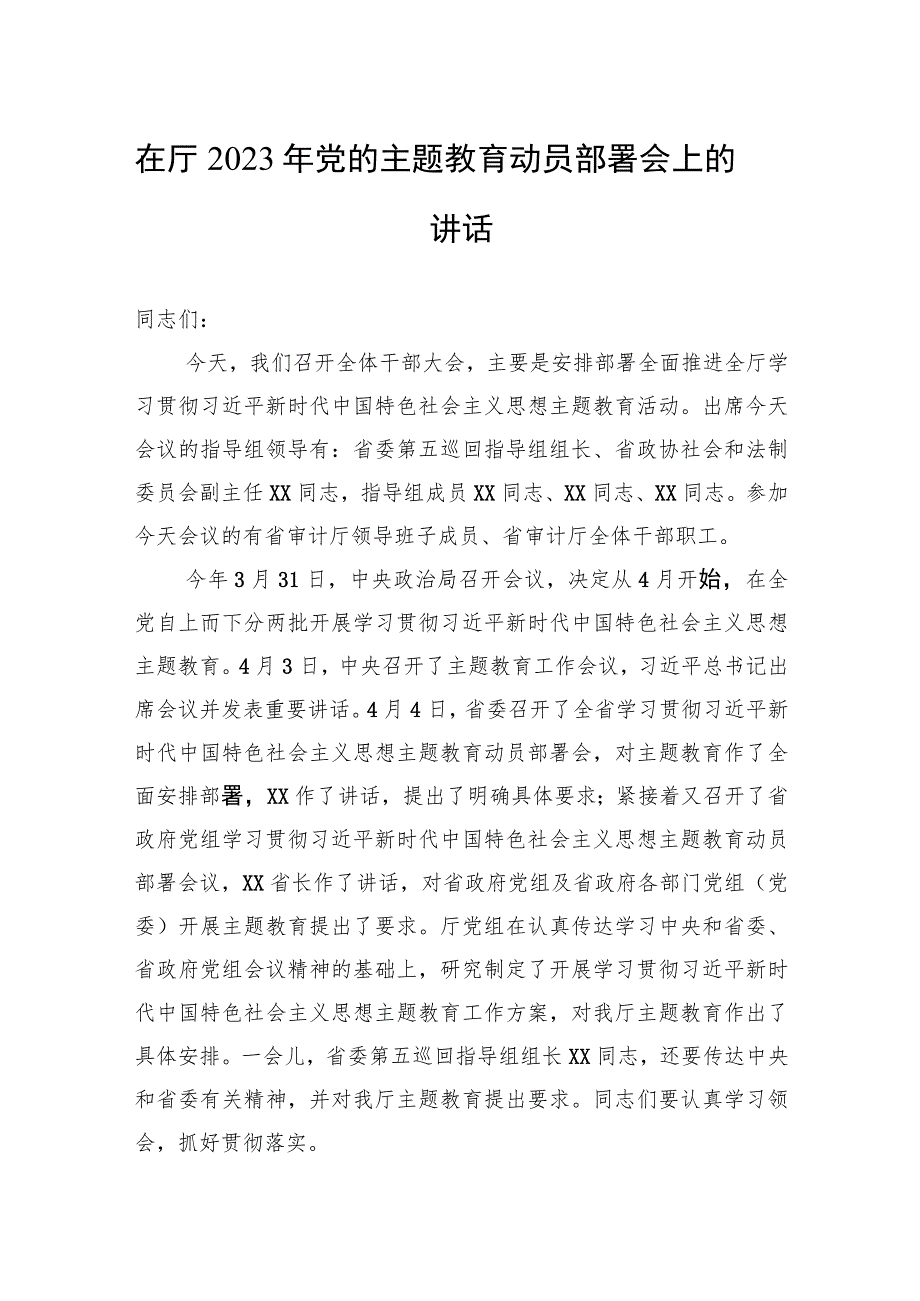 在厅2023年党的主题教育动员部署会上的讲话

同志们：

今天，我们召开全体干部大会，主要是安排部署全面推进全厅学习贯彻习近平新时代中国特色社会主义思想主题教育活动。出席今天会议的指导组领导有：省委第五巡回指导组组长、省政协社会和法制委员会副主任XX同志，指导组成员XX同志、XX同志、XX同志。参加今天会议的有省审计厅领导班子成员、省审计厅全体干部职工。

今年3月31日，中央政治局召开会议，决定从4月开始，在全党自上而下分两批开展学习贯彻习近平新时代中国特色社会主义思想主题教育。4月3日，中央召开了主题教育工作会议，习近平总书记出席会议并发表重要讲话。4月4日，省委召开了全省学习贯彻习近平新时代中国特色社会主义思想主题教育动员部署会，对主题教育作了全面安排部署，XX作了讲话，提出了明确具体要求；紧接着又召开了省政府党组学习贯彻习近平新时代中国特色社会主义思想主题教育动员部署会议，XX省长作了讲话，对省政府党组及省政府各部门党组（党委）开展主题教育提出了要求。厅党组在认真传达学习中央和省委、省政府党组会议精神的基础上，研究制定了开展学习贯彻习近平新时代中国特色社会主义思想主题教育工作方案，对我厅主题教育作出了具体安排。一会儿，省委第五巡回指导组组长XX同志，还要传达中央和省委有关精神，并对我厅主题教育提出要求。同志们要认真学习领会，抓好贯彻落实。